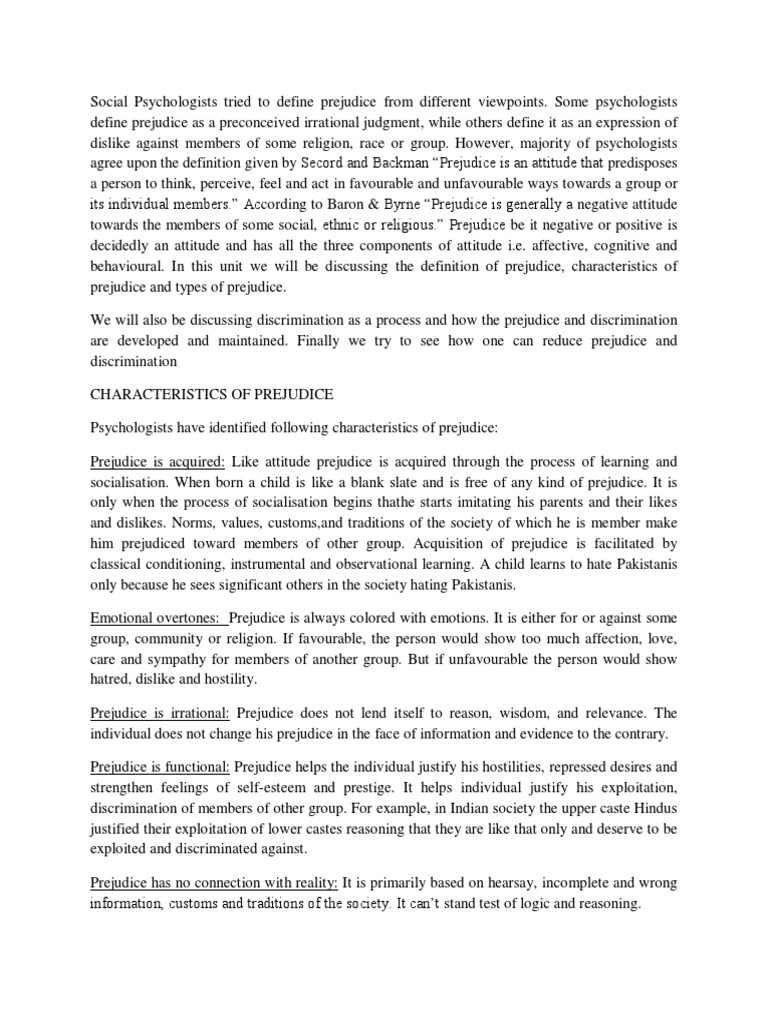 Social Psychologists tried to define prejudice from different viewpoints. Some psychologists define prejudice as a preconceived irrational judgment, while others define it as an expression of dislike against members of some religion, race or group. However, majority of psychologists agree upon the definition given by Secord and Backman "Prejudice is an attitude that predisposes a person to think, perceive, feel and act in favourable and unfavourable ways towards a group or its individual members." According to Baron & Byrne "Prejudice is generally a negative attitude towards the members of some social, ethnic or religious." Prejudice be it negative or positive is decidedly an attitude and has all the three components of attitude i.e. affective, cognitive and behavioural. In this unit we will be discussing the definition of prejudice, characteristics of prejudice and types of prejudice.

We will also be discussing discrimination as a process and how the prejudice and discrimination are developed and maintained. Finally we try to see how one can reduce prejudice and discrimination

CHARACTERISTICS OF PREJUDICE

Psychologists have identified following characteristics of prejudice:

Prejudice is acquired: Like attitude prejudice is acquired through the process of learning and socialisation. When born a child is like a blank slate and is free of any kind of prejudice. It is only when the process of socialisation begins thathe starts imitating his parents and their likes and dislikes. Norms, values, customs,and traditions of the society of which he is member make him prejudiced toward members of other group. Acquisition of prejudice is facilitated by classical conditioning, instrumental and observational learning. A child learns to hate Pakistanis only because he sees significant others in the society hating Pakistanis.

Emotional overtones: Prejudice is always colored with emotions. It is either for or against some group, community or religion. If favourable, the person would show too much affection, love, care and sympathy for members of another group. But if unfavourable the person would show hatred, dislike and hostility.

Prejudice is irrational: Prejudice does not lend itself to reason, wisdom, and relevance. The individual does not change his prejudice in the face of information and evidence to the contrary.

Prejudice is functional: Prejudice helps the individual justify his hostilities, repressed desires and strengthen feelings of self-esteem and prestige. It helps individual justify his exploitation, discrimination of members of other group. For example, in Indian society the upper caste Hindus justified their exploitation of lower castes reasoning that they are like that only and deserve to be exploited and discriminated against.

Prejudice has no connection with reality: It is primarily based on hearsay, incomplete and wrong information, customs and traditions of the society. It can't stand test of logic and reasoning.